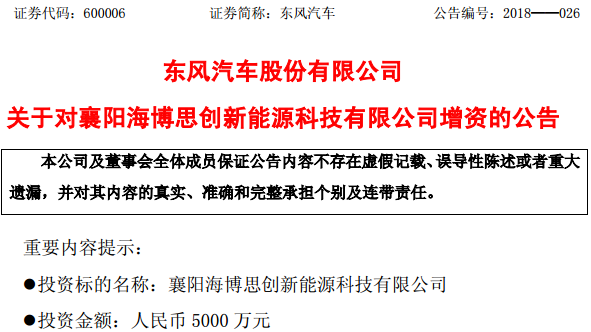 证券代码：600006　　证券简称：东风汽车　　公告编号：2018——026

东风汽车股份有限公司

关于对襄阳海博思创新能源科技有限公司增资的公告

本公司及董事会全体成员保证公告内容不存在虚假记载、误导性陈述或者重大遗漏，并对其内容的真实、准确和完整承担个别及连带责任。

重要内容提示：

●投资标的名称：襄阳海博思创新能源科技有限公司

●投资金额：人民币 5000 万元